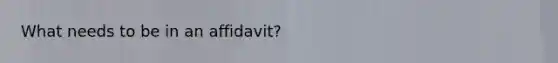 What needs to be in an affidavit?